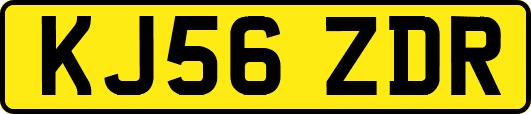 KJ56 ZDR